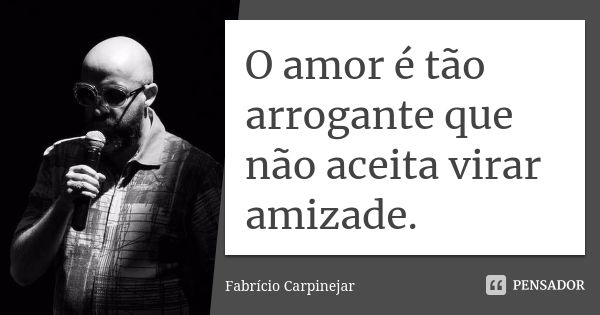 O amor é tão arrogante que não aceita virar amizade.

Fabrício Carpinejar

PENSADOR